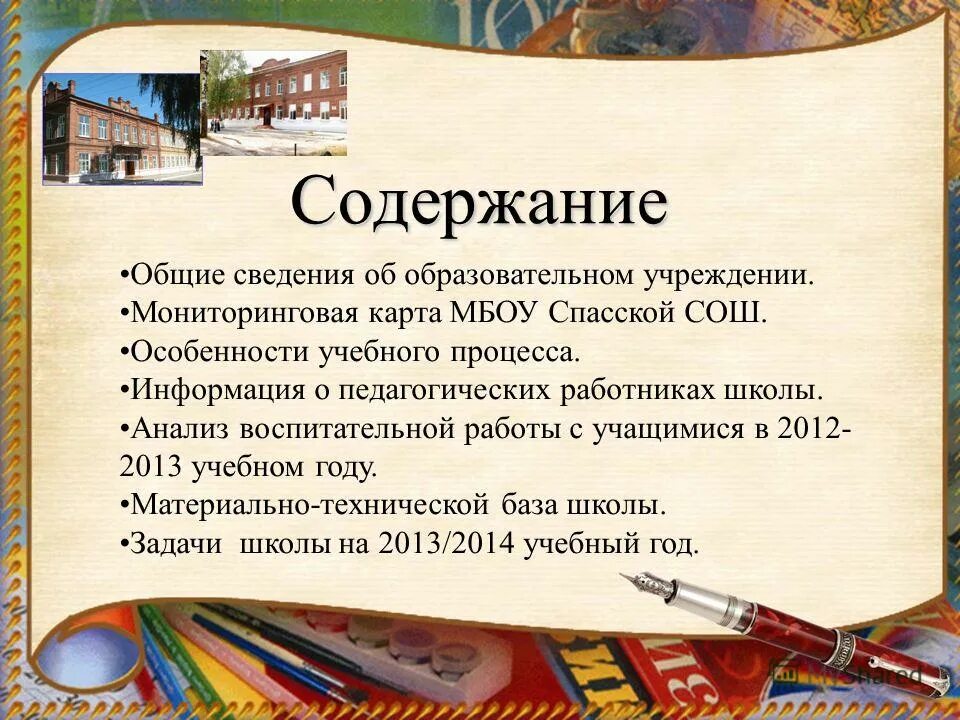 Содержание

•Общие сведения об образовательном учреждении.
•Мониторинговая карта МБОУ Спасской СОШ.
•Особенности учебного процесса.
•Информация о педагогических работниках школы.
•Анализ воспитательной работы с учащимися в 2012-2013 учебном году.
•Материально-технической база школы.
•Задачи школы на 2013/2014 учебный год.

MyShared